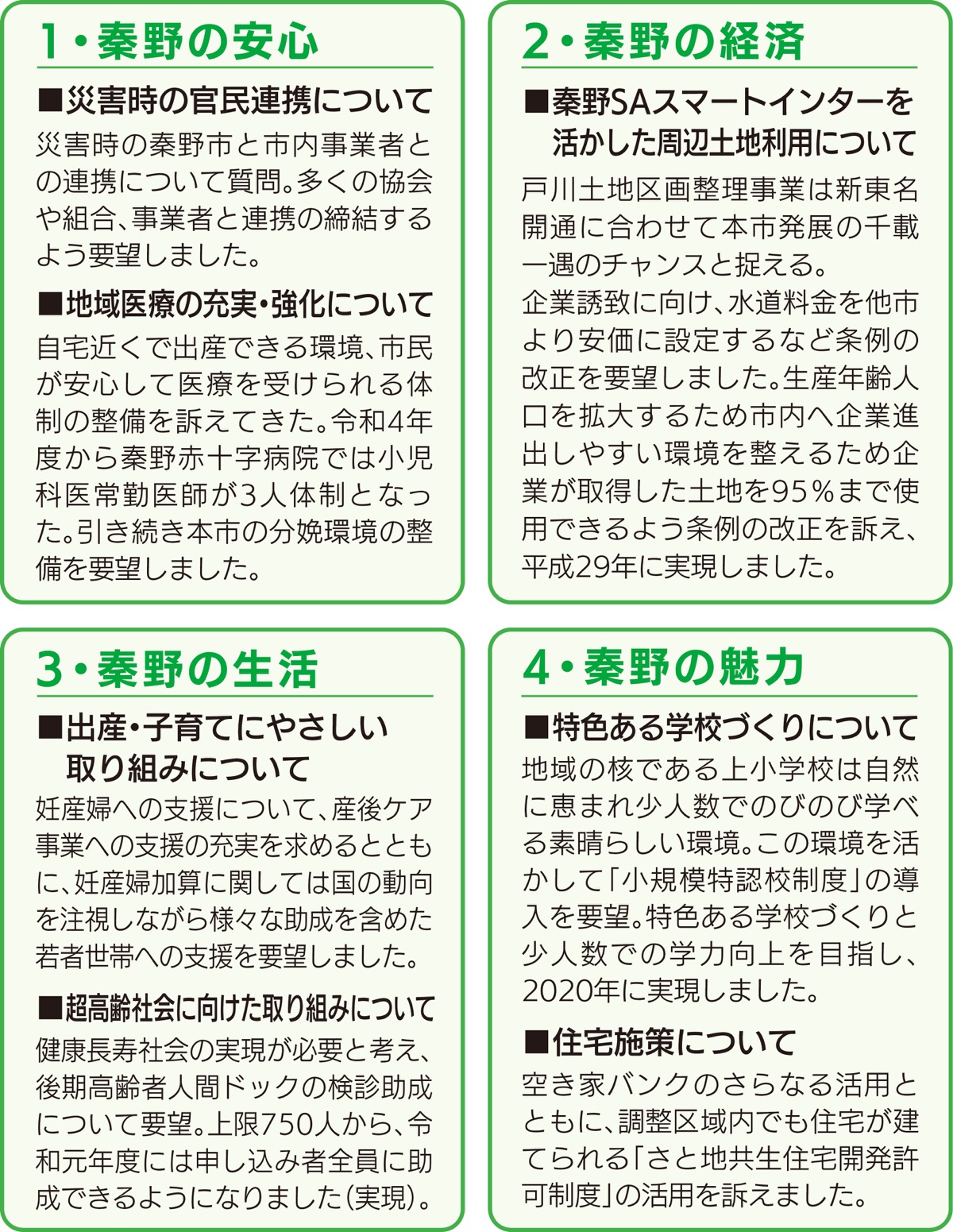 1・秦野の安心

■災害時の官民連携について

災害時の秦野市と市内事業者との連携について質問。多くの協会や組合、事業者と連携の締結するよう要望しました。

■地域医療の充実・強化について

自宅近くで出産できる環境、市民が安心して医療を受けられる体制の整備を訴えてきた。令和4年度から秦野赤十字病院では小児科医常勤医師が3人体制となった。引き続き本市の分娩環境の整備を要望しました。

2・秦野の経済

■秦野SAスマートインターを活かした周辺土地利用について

戸川土地区画整理事業は新東名開通に合わせて本市発展の千載一遇のチャンスと捉える。

企業誘致に向け、水道料金を他市より安価に設定するなど条例の改正を要望しました。生産年齢人口を拡大するため市内へ企業進出しやすい環境を整えるため企業が取得した土地を95％まで使用できるよう条例の改正を訴え、平成29年に実現しました。

3・秦野の生活

■出産・子育てにやさしい取り組みについて

妊産婦への支援について、産後ケア事業への支援の充実を求めるとともに、妊産婦加算に関しては国の動向を注視しながら様々な助成を含めた若者世帯への支援を要望しました。

■超高齢社会に向けた取り組みについて

健康長寿社会の実現が必要と考え、後期高齢者人間ドックの検診助成について要望。上限750人から、令和元年度には申し込み者全員に助成できるようになりました（実現）。

4・秦野の魅力

■特色ある学校づくりについて

地域の核である上小学校は自然に恵まれ少人数でのびのび学べる素晴らしい環境。この環境を活かして「小規模特認校制度」の導入を要望。特色ある学校づくりと少人数での学力向上を目指し、2020年に実現しました。

■住宅施策について

空き家バンクのさらなる活用とともに、調整区域内でも住宅が建てられる「さと地共生住宅開発許可制度」の活用を訴えました。